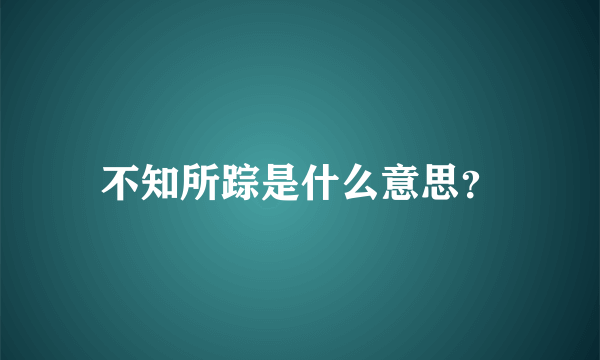 不知所踪是什么意思?